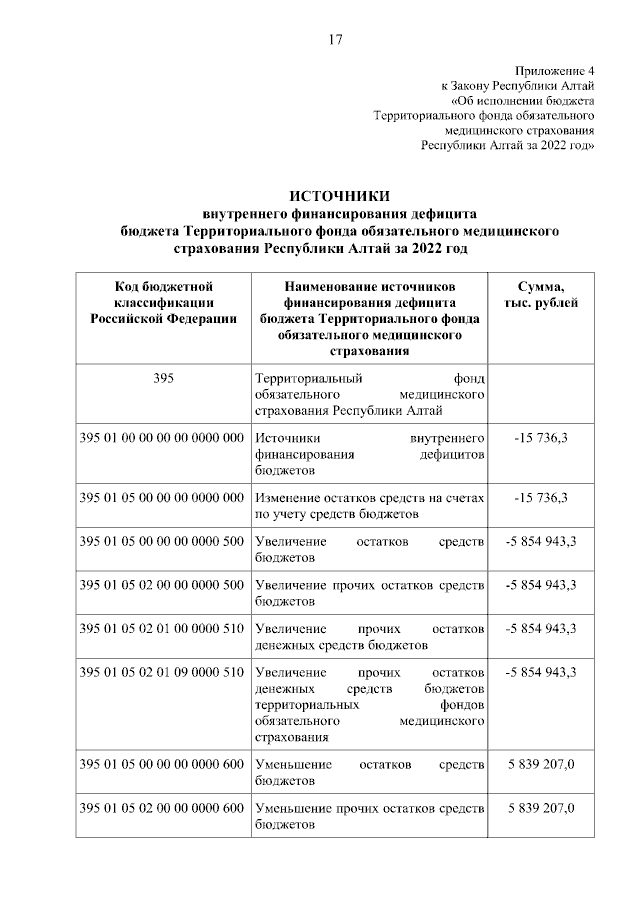 17

Приложение 4
к Закону Республики Алтай
«Об исполнении бюджета
Территориального фонда обязательного
медицинского страхования
Республики Алтай за 2022 год»

ИСТОЧНИКИ
внутреннего финансирования дефицита
бюджета Территориального фонда обязательного медицинского
страхования Республики Алтай за 2022 год

| Код бюджетной классификации Российской Федерации | Наименование источников финансирования дефицита бюджета Территориального фонда обязательного медицинского страхования | Сумма, тыс. рублей |
|---|---|---|
| 395 | Территориальный фонд обязательного медицинского страхования Республики Алтай | |
| 395 01 00 00 00 00 0000 000 | Источники внутреннего финансирования дефицитов бюджетов | -15 736,3 |
| 395 01 05 00 00 00 0000 000 | Изменение остатков средств на счетах по учету средств бюджетов | -15 736,3 |
| 395 01 05 00 00 00 0000 500 | Увеличение остатков средств бюджетов | -5 854 943,3 |
| 395 01 05 02 00 00 0000 500 | Увеличение прочих остатков средств бюджетов | -5 854 943,3 |
| 395 01 05 02 01 00 0000 510 | Увеличение прочих остатков денежных средств бюджетов | -5 854 943,3 |
| 395 01 05 02 01 09 0000 510 | Увеличение прочих остатков денежных средств бюджетов территориальных фондов обязательного медицинского страхования | -5 854 943,3 |
| 395 01 05 00 00 00 0000 600 | Уменьшение остатков средств бюджетов | 5 839 207,0 |
| 395 01 05 02 00 00 0000 600 | Уменьшение прочих остатков средств бюджетов | 5 839 207,0 |